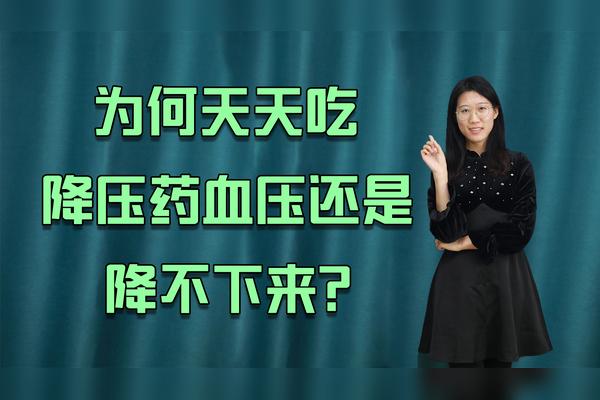 为何天天吃
降压药血压还是
降不下来?